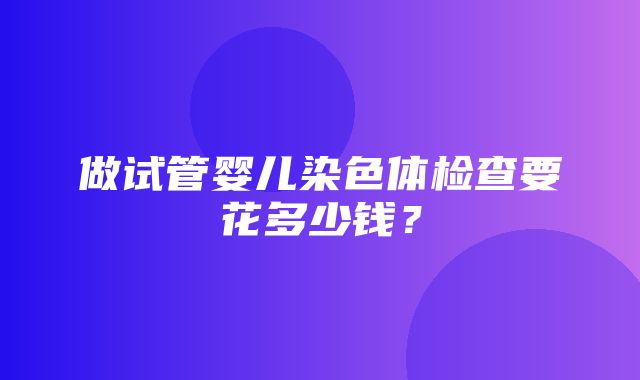 做试管婴儿染色体检查要花多少钱？